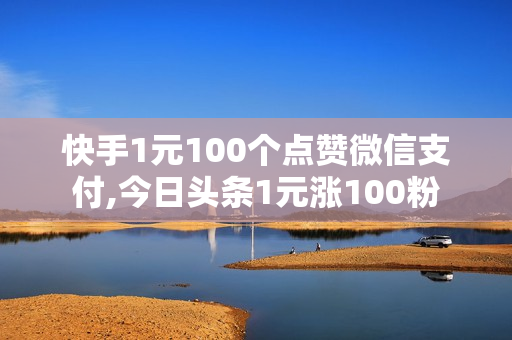 快手1元100个点赞微信支付,今日头条1元涨100粉